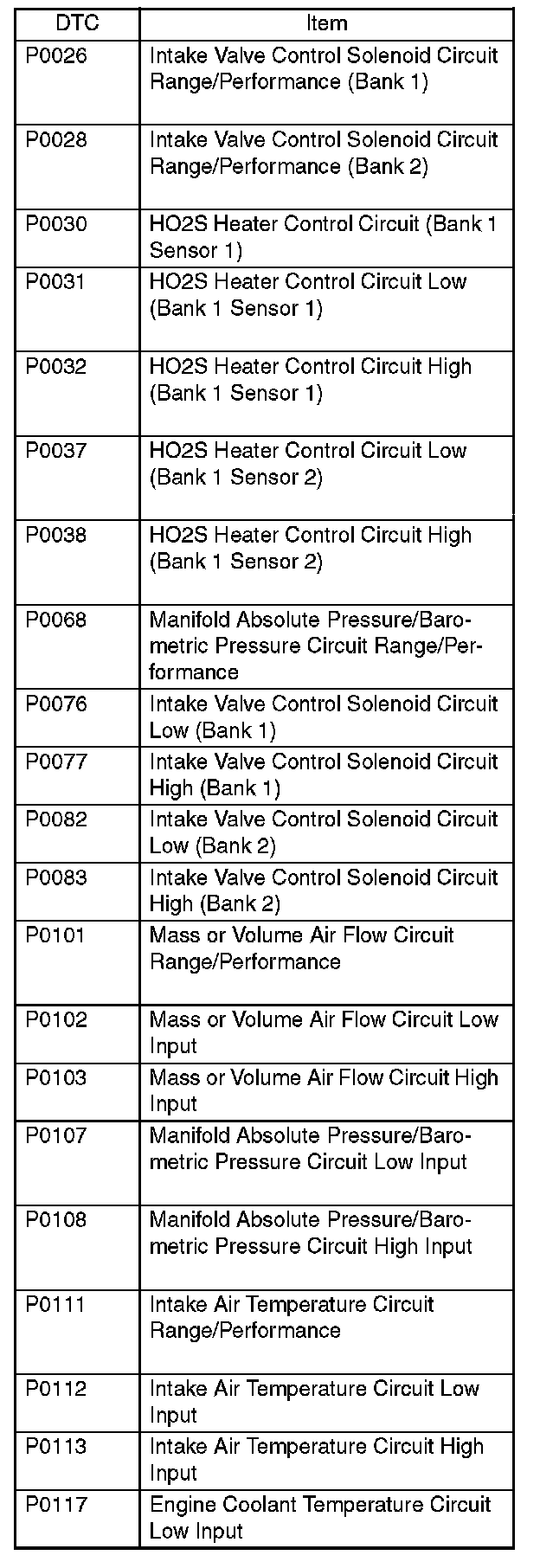 | DTC | Item |
|---|---|
| P0026 | Intake Valve Control Solenoid Circuit Range/Performance (Bank 1) |
| P0028 | Intake Valve Control Solenoid Circuit Range/Performance (Bank 2) |
| P0030 | HO2S Heater Control Circuit (Bank 1 Sensor 1) |
| P0031 | HO2S Heater Control Circuit Low (Bank 1 Sensor 1) |
| P0032 | HO2S Heater Control Circuit High (Bank 1 Sensor 1) |
| P0037 | HO2S Heater Control Circuit Low (Bank 1 Sensor 2) |
| P0038 | HO2S Heater Control Circuit High (Bank 1 Sensor 2) |
| P0068 | Manifold Absolute Pressure/Barometric Pressure Circuit Range/Performance |
| P0076 | Intake Valve Control Solenoid Circuit Low (Bank 1) |
| P0077 | Intake Valve Control Solenoid Circuit High (Bank 1) |
| P0082 | Intake Valve Control Solenoid Circuit Low (Bank 2) |
| P0083 | Intake Valve Control Solenoid Circuit High (Bank 2) |
| P0101 | Mass or Volume Air Flow Circuit Range/Performance |
| P0102 | Mass or Volume Air Flow Circuit Low Input |
| P0103 | Mass or Volume Air Flow Circuit High Input |
| P0107 | Manifold Absolute Pressure/Barometric Pressure Circuit Low Input |
| P0108 | Manifold Absolute Pressure/Barometric Pressure Circuit High Input |
| P0111 | Intake Air Temperature Circuit Range/Performance |
| P0112 | Intake Air Temperature Circuit Low Input |
| P0113 | Intake Air Temperature Circuit High Input |
| P0117 | Engine Coolant Temperature Circuit Low Input |